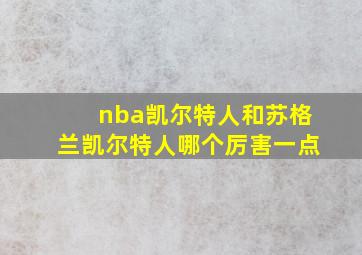 nba凯尔特人和苏格兰凯尔特人哪个厉害一点